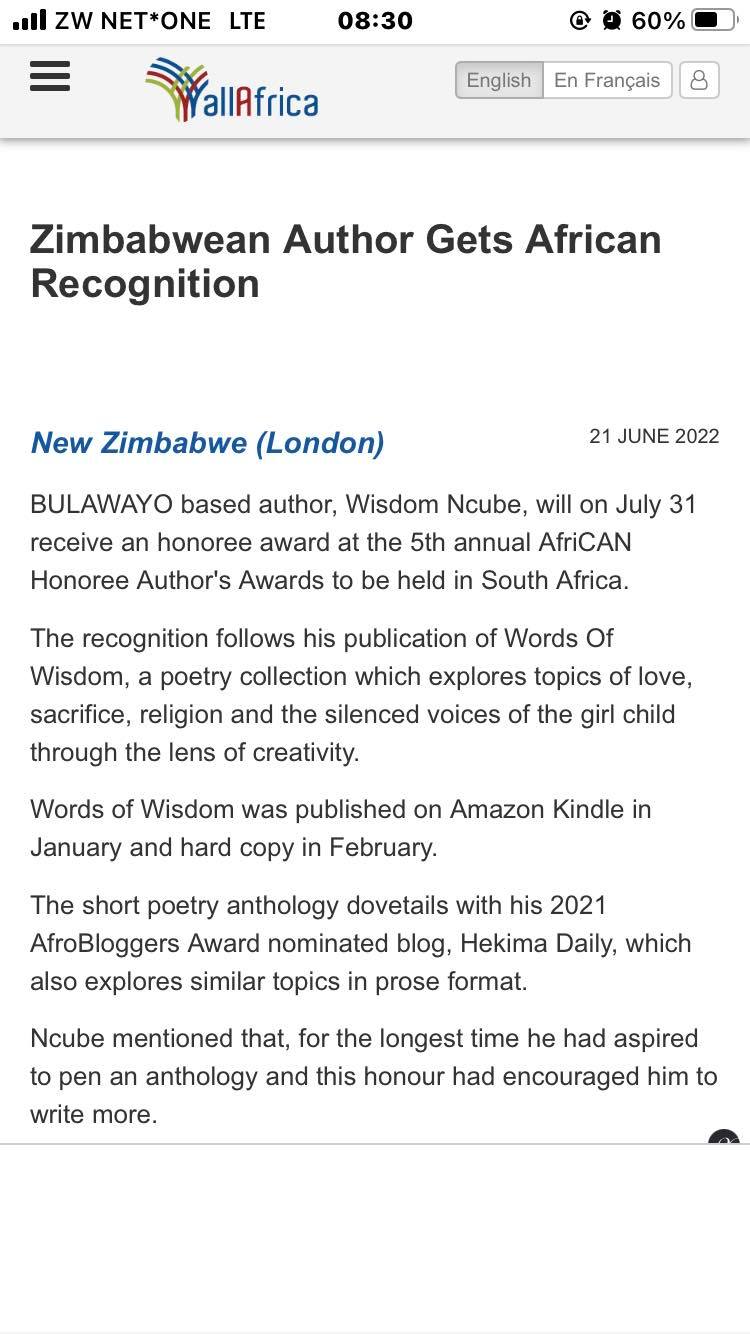 ZW NET*ONE LTE 08:30 60%

allAfrica

English En Français

Zimbabwean Author Gets African Recognition

New Zimbabwe (London)

21 JUNE 2022

BULAWAYO based author, Wisdom Ncube, will on July 31 receive an honoree award at the 5th annual AfriCAN Honoree Author's Awards to be held in South Africa.

The recognition follows his publication of Words Of Wisdom, a poetry collection which explores topics of love, sacrifice, religion and the silenced voices of the girl child through the lens of creativity.

Words of Wisdom was published on Amazon Kindle in January and hard copy in February.

The short poetry anthology dovetails with his 2021 AfroBloggers Award nominated blog, Hekima Daily, which also explores similar topics in prose format.

Ncube mentioned that, for the longest time he had aspired to pen an anthology and this honour had encouraged him to write more.